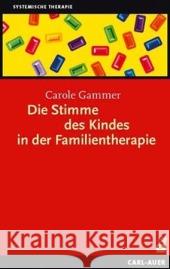 SYSTEMISCHE THERAPIE

Carole Gammer
Die Stimme
des Kindes
in der Familientherapie

Kraina Książek

CARL-AUER